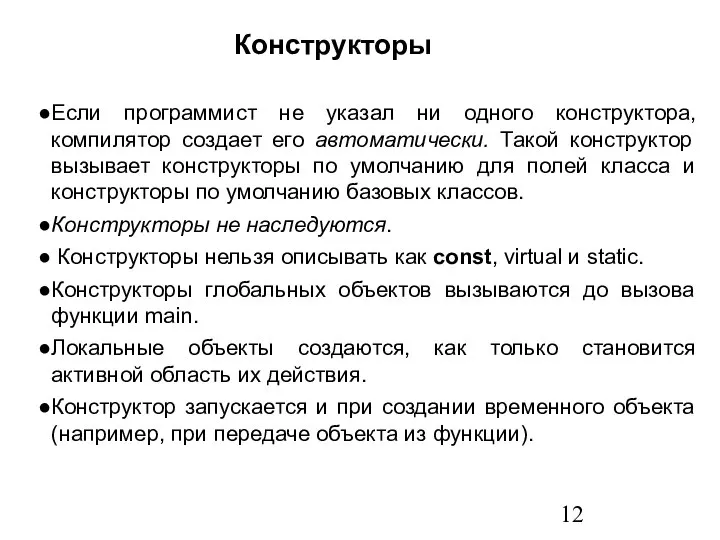 Конструкторы

●Если программист не указал ни одного конструктора, компилятор создает его автоматически. Такой конструктор вызывает конструкторы по умолчанию для полей класса и конструкторы по умолчанию базовых классов.

●Конструкторы не наследуются.

● Конструкторы нельзя описывать как const, virtual и static.

●Конструкторы глобальных объектов вызываются до вызова функции main.

●Локальные объекты создаются, как только становится активной область их действия.

●Конструктор запускается и при создании временного объекта (например, при передаче объекта из функции).

12